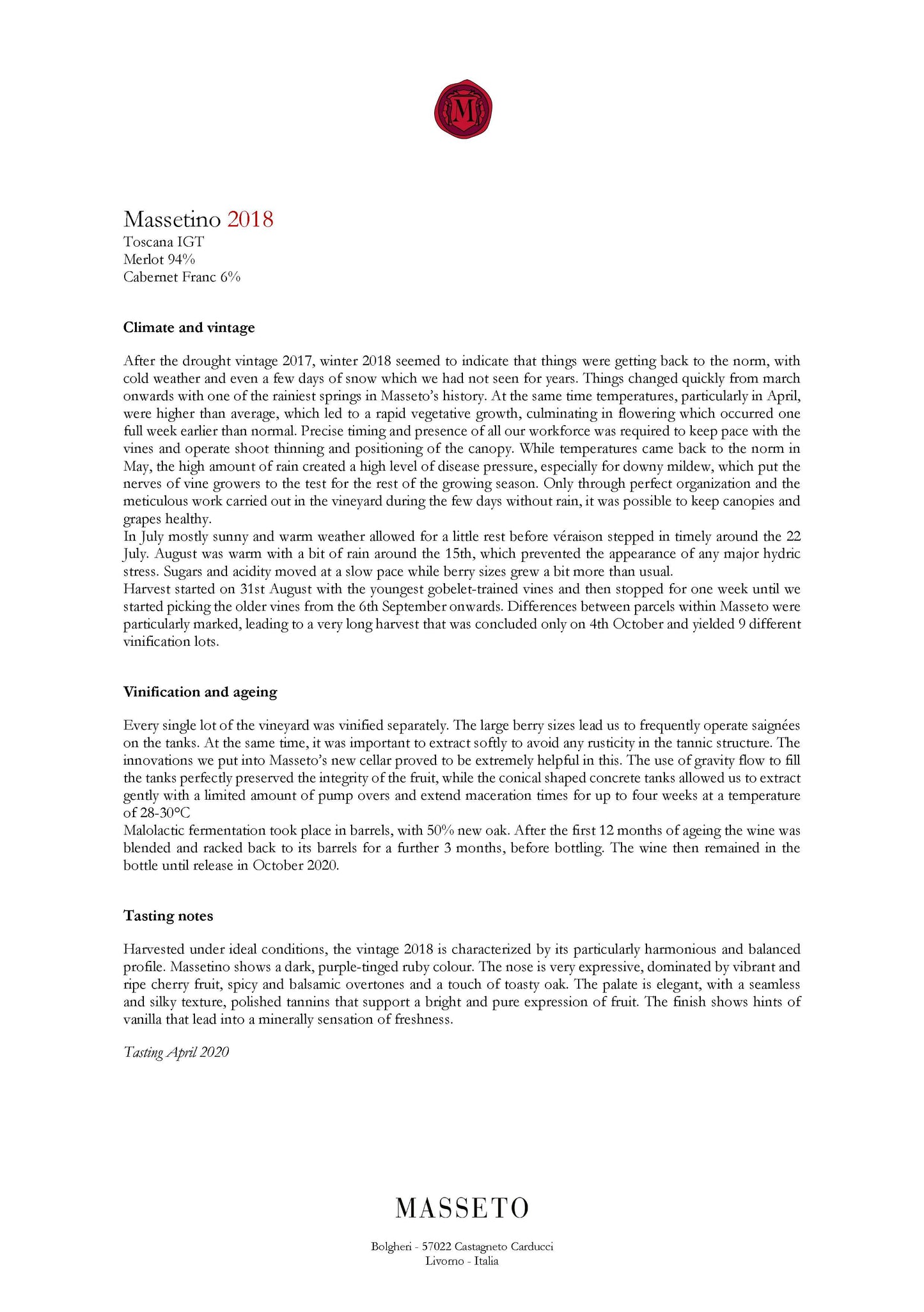 M

Massetino 2018
Toscana IGT
Merlot 94%
Cabernet Franc 6%

Climate and vintage

After the drought vintage 2017, winter 2018 seemed to indicate that things were getting back to the norm, with cold weather and even a few days of snow which we had not seen for years. Things changed quickly from march onwards with one of the rainiest springs in Masseto's history. At the same time temperatures, particularly in April, were higher than average, which led to a rapid vegetative growth, culminating in flowering which occurred one full week earlier than normal. Precise timing and presence of all our workforce was required to keep pace with the vines and operate shoot thinning and positioning of the canopy. While temperatures came back to the norm in May, the high amount of rain created a high level of disease pressure, especially for downy mildew, which put the nerves of vine growers to the test for the rest of the growing season. Only through perfect organization and the meticulous work carried out in the vineyard during the few days without rain, it was possible to keep canopies and grapes healthy.
In July mostly sunny and warm weather allowed for a little rest before véraison stepped in timely around the 22 July. August was warm with a bit of rain around the 15th, which prevented the appearance of any major hydric stress. Sugars and acidity moved at a slow pace while berry sizes grew a bit more than usual.
Harvest started on 31st August with the youngest gobelet-trained vines and then stopped for one week until we started picking the older vines from the 6th September onwards. Differences between parcels within Masseto were particularly marked, leading to a very long harvest that was concluded only on 4th October and yielded 9 different vinification lots.

Vinification and ageing

Every single lot of the vineyard was vinified separately. The large berry sizes lead us to frequently operate saignées on the tanks. At the same time, it was important to extract softly to avoid any rusticity in the tannic structure. The innovations we put into Masseto's new cellar proved to be extremely helpful in this. The use of gravity flow to fill the tanks perfectly preserved the integrity of the fruit, while the conical shaped concrete tanks allowed us to extract gently with a limited amount of pump overs and extend maceration times for up to four weeks at a temperature of 28-30°C
Malolactic fermentation took place in barrels, with 50% new oak. After the first 12 months of ageing the wine was blended and racked back to its barrels for a further 3 months, before bottling. The wine then remained in the bottle until release in October 2020.

Tasting notes

Harvested under ideal conditions, the vintage 2018 is characterized by its particularly harmonious and balanced profile. Massetino shows a dark, purple-tinged ruby colour. The nose is very expressive, dominated by vibrant and ripe cherry fruit, spicy and balsamic overtones and a touch of toasty oak. The palate is elegant, with a seamless and silky texture, polished tannins that support a bright and pure expression of fruit. The finish shows hints of vanilla that lead into a minerally sensation of freshness.

Tasting April 2020

MASSETO

Bolgheri - 57022 Castagneto Carducci
Livorno - Italia